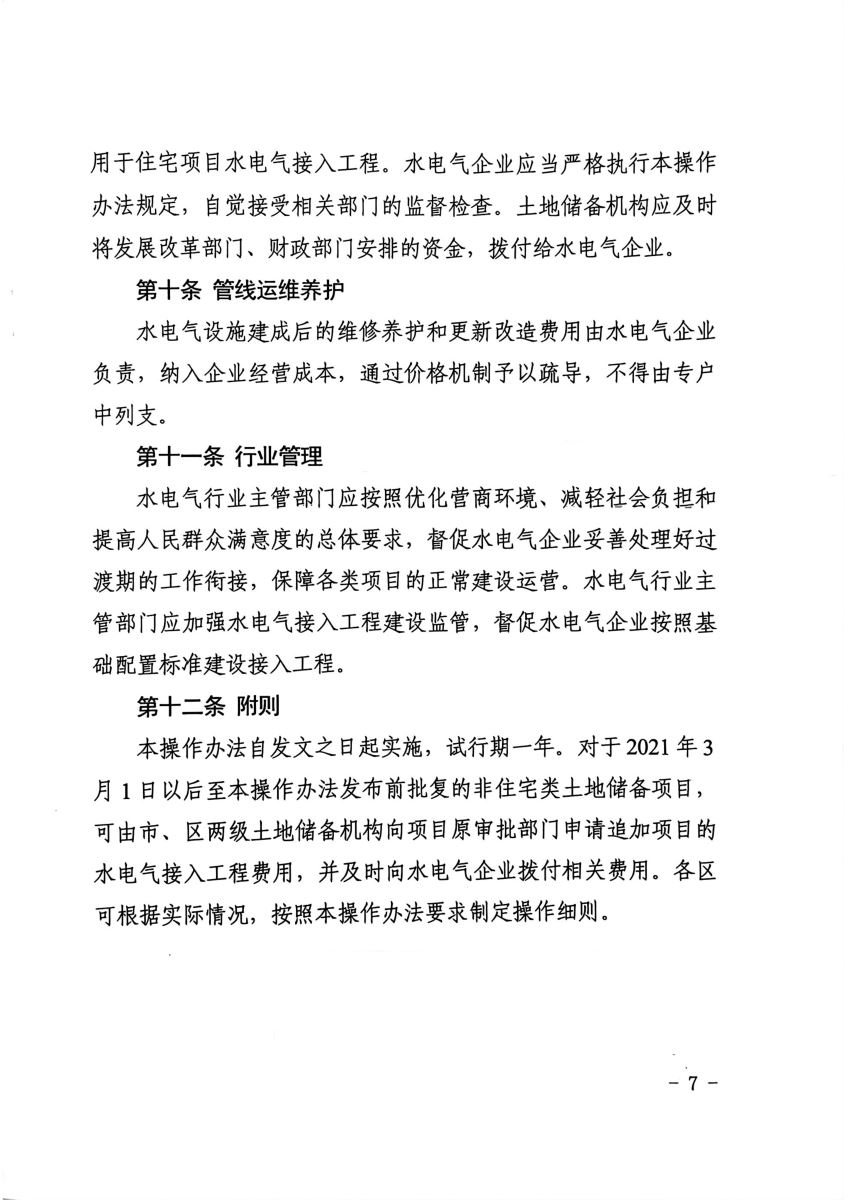 用于住宅项目水电气接入工程。水电气企业应当严格执行本操作办法规定，自觉接受相关部门的监督检查。土地储备机构应及时将发展改革部门、财政部门安排的资金，拨付给水电气企业。

第十条 管线运维养护

水电气设施建成后的维修养护和更新改造费用由水电气企业负责，纳入企业经营成本，通过价格机制予以疏导，不得由专户中列支。

第十一条 行业管理

水电气行业主管部门应按照优化营商环境、减轻社会负担和提高人民群众满意度的总体要求，督促水电气企业妥善处理好过渡期的工作衔接，保障各类项目的正常建设运营。水电气行业主管部门应加强水电气接入工程建设监管，督促水电气企业按照基础配置标准建设接入工程。

第十二条 附则

本操作办法自发文之日起实施，试行期一年。对于 2021 年 3 月 1 日以后至本操作办法发布前批复的非住宅类土地储备项目，可由市、区两级土地储备机构向项目原审批部门申请追加项目的水电气接入工程费用，并及时向水电气企业拨付相关费用。各区可根据实际情况，按照本操作办法要求制定操作细则。

－ 7 －